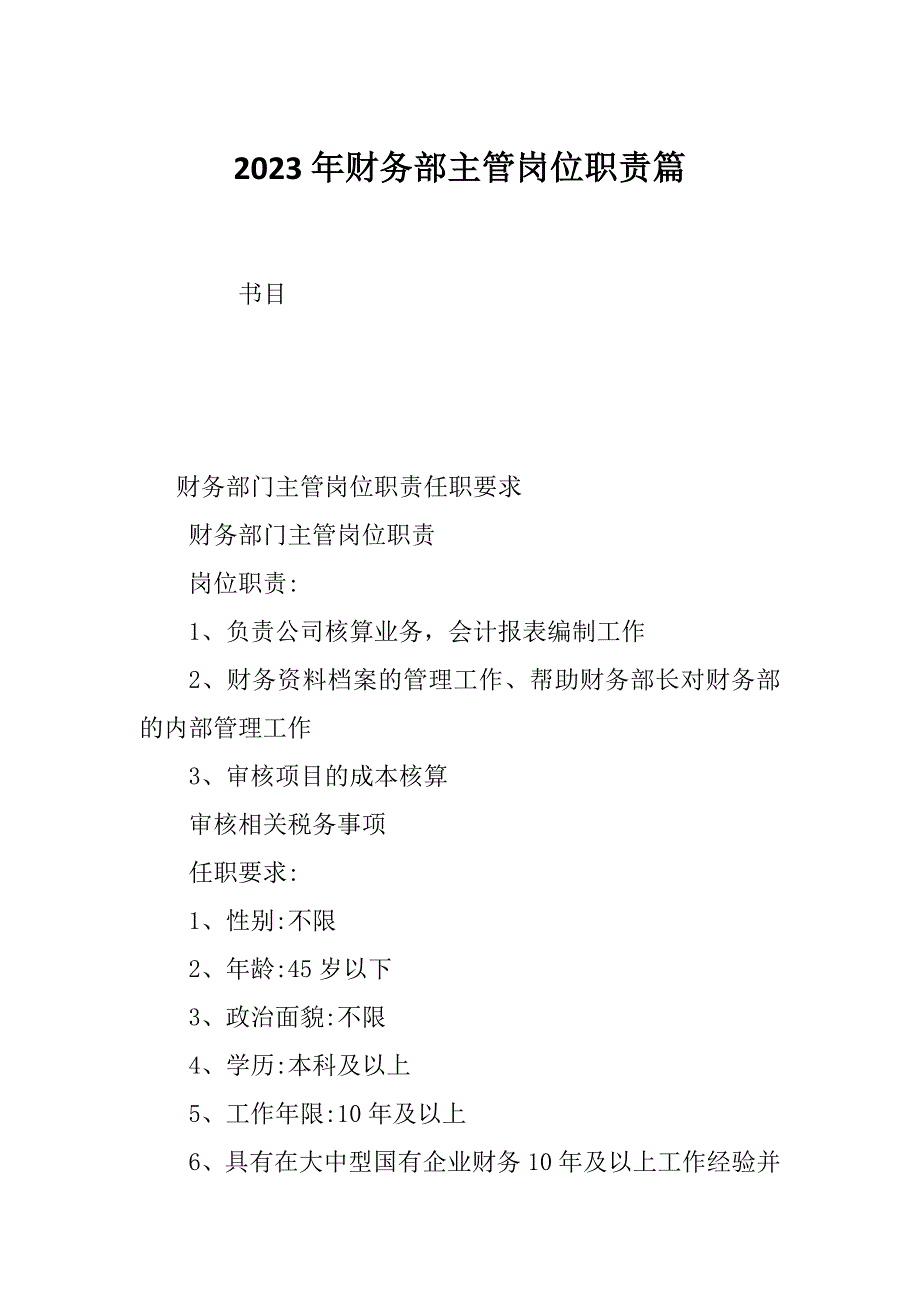 2023年财务部主管岗位职责篇

书目

财务部门主管岗位职责任职要求

财务部门主管岗位职责

岗位职责:

1、负责公司核算业务，会计报表编制工作

2、财务资料档案的管理工作、帮助财务部长对财务部的内部管理工作

3、审核项目的成本核算

审核相关税务事项

任职要求:

1、性别:不限

2、年龄:45岁以下

3、政治面貌:不限

4、学历:本科及以上

5、工作年限:10年及以上

6、具有在大中型国有企业财务10年及以上工作经验并